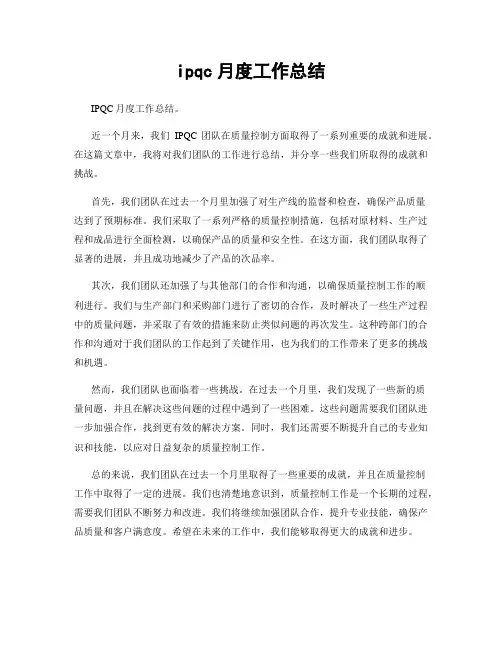 ipqc 月度工作总结

IPQC 月度工作总结。

近一个月来，我们 IPQC 团队在质量控制方面取得了一系列重要的成就和进展。在这篇文章中，我将对我们团队的工作进行总结，并分享一些我们所取得的成就和挑战。

首先，我们团队在过去一个月里加强了对生产线的监督和检查，确保产品质量达到了预期标准。我们采取了一系列严格的质量控制措施，包括对原材料、生产过程和成品进行全面检测，以确保产品的质量和安全性。在这方面，我们团队取得了显著的进展，并且成功地减少了产品的次品率。

其次，我们团队还加强了与其他部门的合作和沟通，以确保质量控制工作的顺利进行。我们与生产部门和采购部门进行了密切的合作，及时解决了一些生产过程中的质量问题，并采取了有效的措施来防止类似问题的再次发生。这种跨部门的合作和沟通对于我们团队的工作起到了关键作用，也为我们的工作带来了更多的挑战和机遇。

然而，我们团队也面临着一些挑战。在过去一个月里，我们发现了一些新的质量问题，并且在解决这些问题的过程中遇到了一些困难。这些问题需要我们团队进一步加强合作，找到更有效的解决方案。同时，我们还需要不断提升自己的专业知识和技能，以应对日益复杂的质量控制工作。

总的来说，我们团队在过去一个月里取得了一些重要的成就，并且在质量控制工作中取得了一定的进展。我们也清楚地意识到，质量控制工作是一个长期的过程，需要我们团队不断努力和改进。我们将继续加强团队合作，提升专业技能，确保产品质量和客户满意度。希望在未来的工作中，我们能够取得更大的成就和进步。